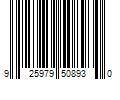 9 25979 50893 0